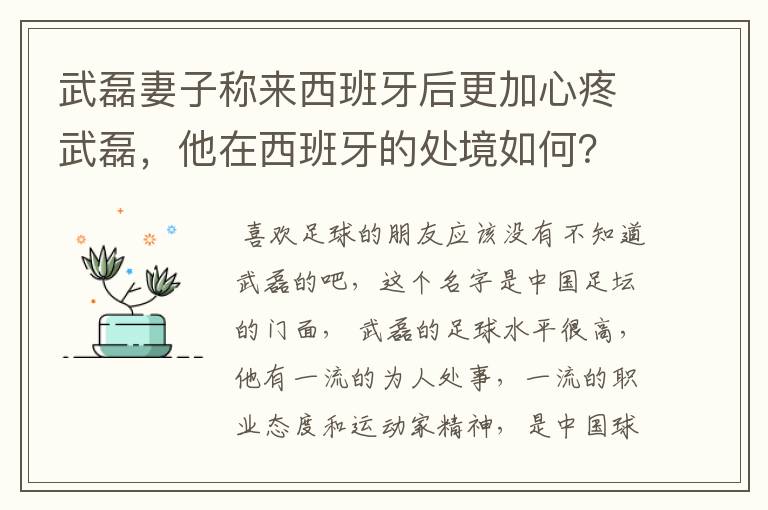 武磊妻子称来西班牙后更加心疼武磊，他在西班牙的处境如何?

喜欢足球的朋友应该没有不知道武磊的吧，这个名字是中国足坛的门面，武磊的足球水平很高，他有一流的为人处事，一流的职业态度和运动家精神，是中国球